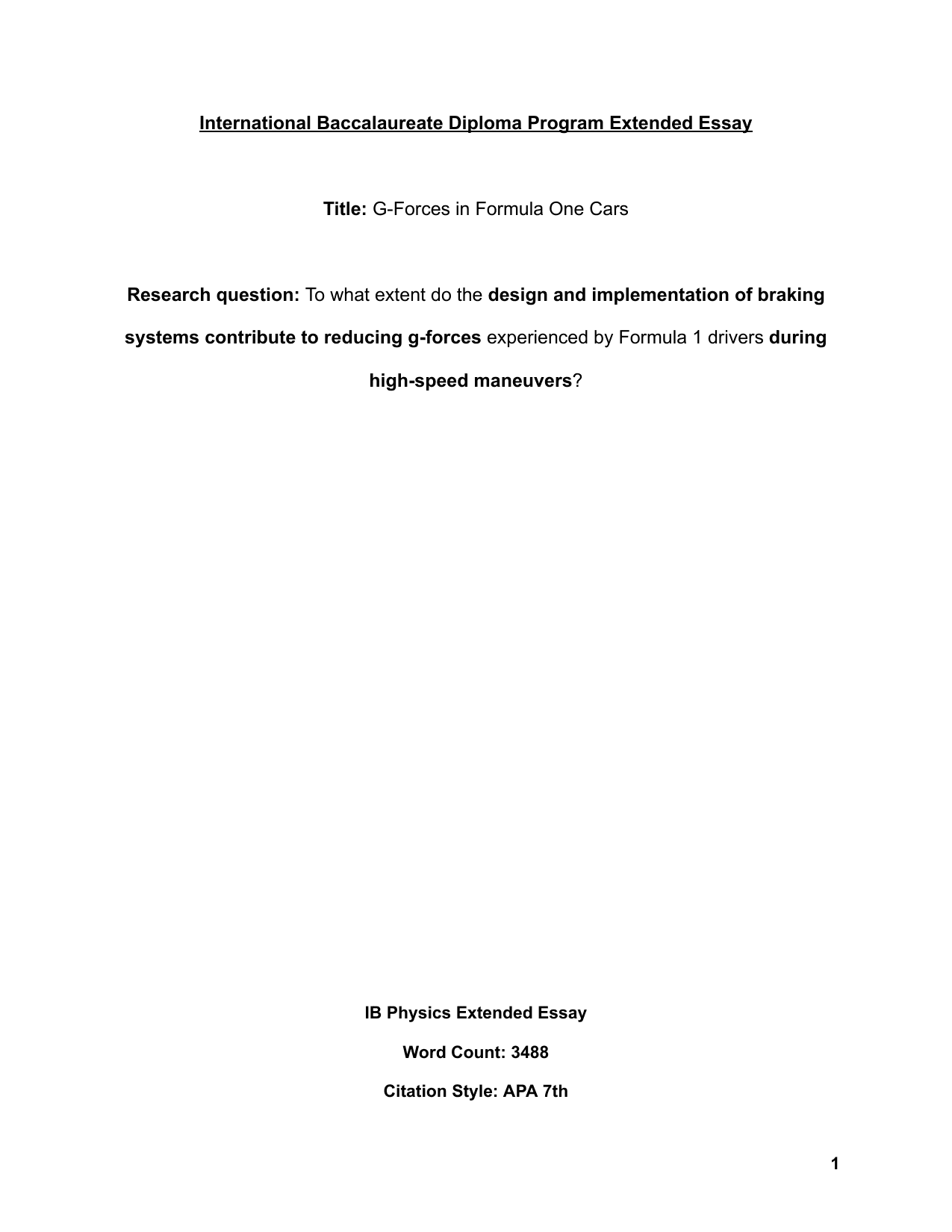 International Baccalaureate Diploma Program Extended Essay

Title: G-Forces in Formula One Cars

Research question: To what extent do the design and implementation of braking systems contribute to reducing g-forces experienced by Formula 1 drivers during high-speed maneuvers?

IB Physics Extended Essay

Word Count: 3488

Citation Style: APA 7th

1